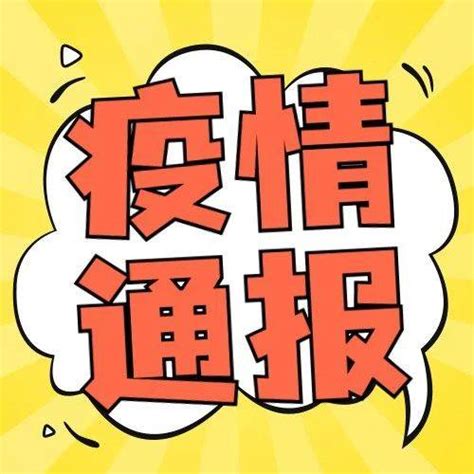 疫情
通报